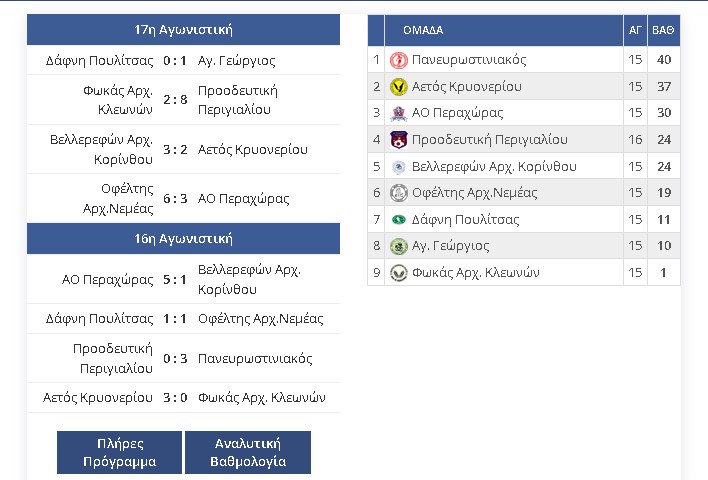 17η Αγωνιστική

| | | |
|---|---|---|
| Δάφνη Πουλίτσας | 0 : 1 | Αγ. Γεώργιος |
| Φωκάς Αρχ. Κλεωνών | 2 : 8 | Προοδευτική Περιγιαλίου |
| Βελλερεφών Αρχ. Κορίνθου | 3 : 2 | Αετός Κρυονερίου |
| Οφέλτης Αρχ.Νεμέας | 6 : 3 | ΑΟ Περαχώρας |

16η Αγωνιστική

| | | |
|---|---|---|
| ΑΟ Περαχώρας | 5 : 1 | Βελλερεφών Αρχ. Κορίνθου |
| Δάφνη Πουλίτσας | 1 : 1 | Οφέλτης Αρχ.Νεμέας |
| Προοδευτική Περιγιαλίου | 0 : 3 | Πανευρωστινιακός |
| Αετός Κρυονερίου | 3 : 0 | Φωκάς Αρχ. Κλεωνών |

Πλήρες Πρόγραμμα
Αναλυτική Βαθμολογία

| | ΟΜΑΔΑ | ΑΓ | ΒΑΘ |
|---|---|---|---|
| 1 | Πανευρωστινιακός | 15 | 40 |
| 2 | Αετός Κρυονερίου | 15 | 37 |
| 3 | ΑΟ Περαχώρας | 15 | 30 |
| 4 | Προοδευτική Περιγιαλίου | 16 | 24 |
| 5 | Βελλερεφών Αρχ. Κορίνθου | 15 | 24 |
| 6 | Οφέλτης Αρχ.Νεμέας | 15 | 19 |
| 7 | Δάφνη Πουλίτσας | 15 | 11 |
| 8 | Αγ. Γεώργιος | 15 | 10 |
| 9 | Φωκάς Αρχ. Κλεωνών | 15 | 1 |